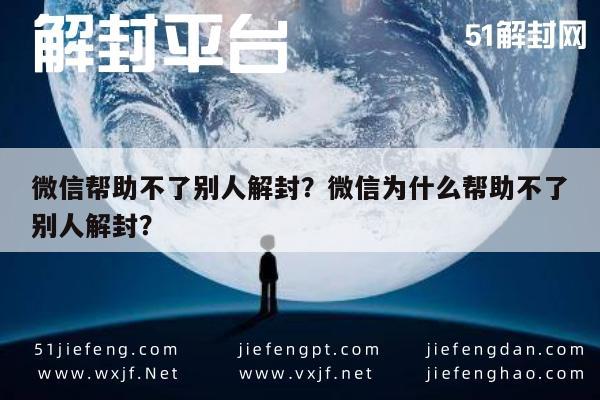 解封平台

51解封网

微信帮助不了别人解封？微信为什么帮助不了别人解封？

51jiefeng.com
www.wxjf.Net

jiefengpt.com
www.vxjf.net

jiefengdan.com
jiefenghao.com